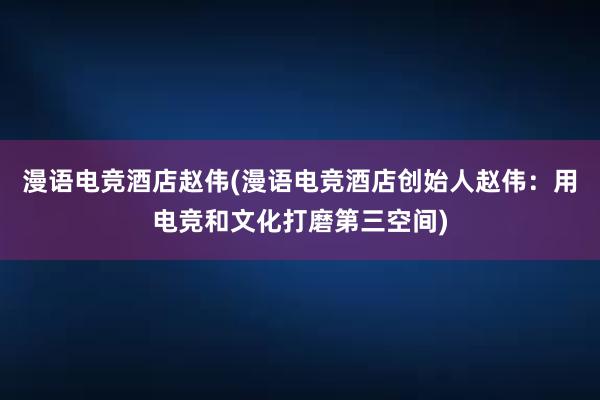 漫语电竞酒店赵伟(漫语电竞酒店创始人赵伟：用电竞和文化打磨第三空间)